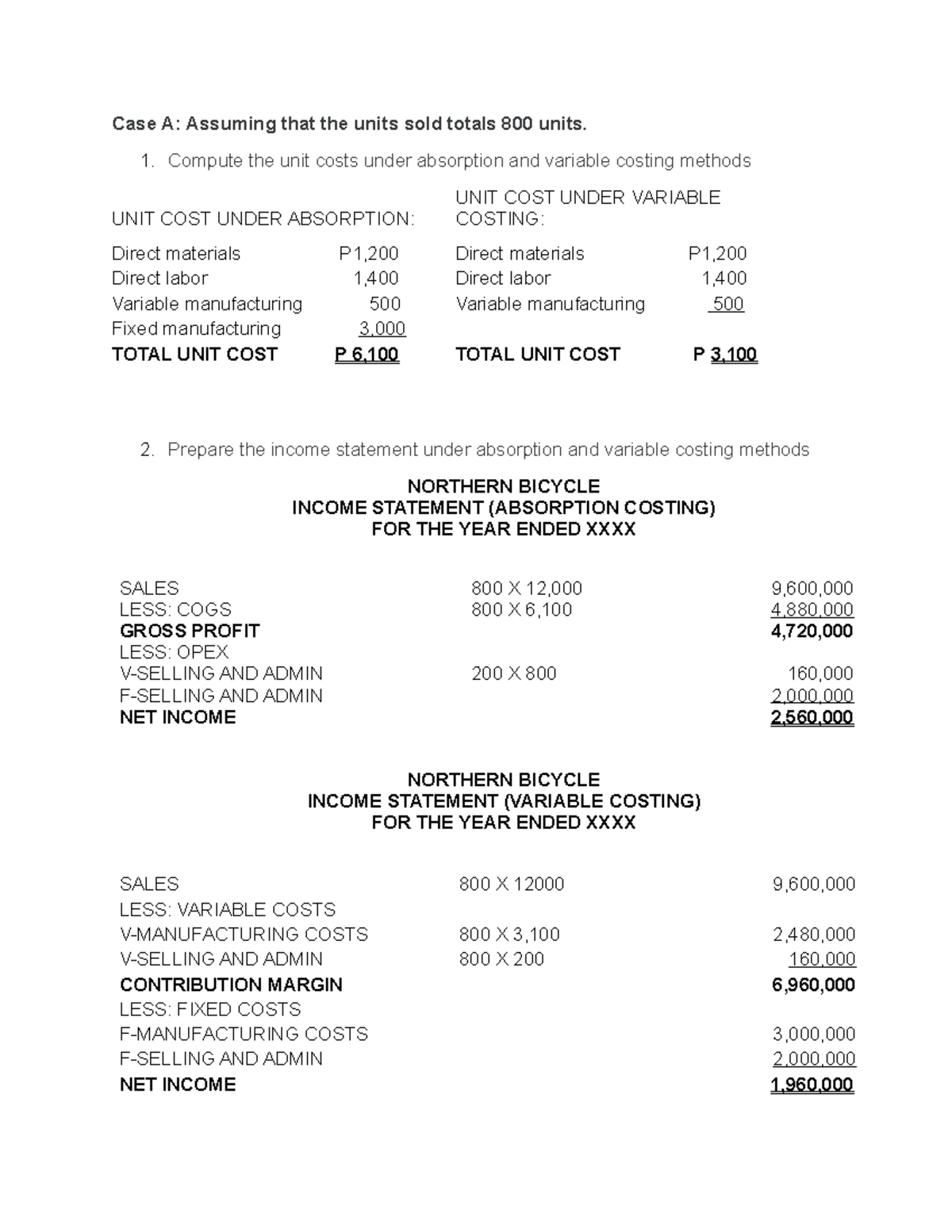 Case A: Assuming that the units sold totals 800 units.

1. Compute the unit costs under absorption and variable costing methods

UNIT COST UNDER ABSORPTION:
Direct materials P1,200
Direct labor 1,400
Variable manufacturing 500
Fixed manufacturing 3,000
TOTAL UNIT COST P 6,100

UNIT COST UNDER VARIABLE COSTING:
Direct materials P1,200
Direct labor 1,400
Variable manufacturing 500
TOTAL UNIT COST P 3,100

2. Prepare the income statement under absorption and variable costing methods

NORTHERN BICYCLE
INCOME STATEMENT (ABSORPTION COSTING)
FOR THE YEAR ENDED XXXX

SALES 800 X 12,000 9,600,000
LESS: COGS 800 X 6,100 4,880,000
GROSS PROFIT 4,720,000
LESS: OPEX
V-SELLING AND ADMIN 200 X 800 160,000
F-SELLING AND ADMIN 2,000,000
NET INCOME 2,560,000

NORTHERN BICYCLE
INCOME STATEMENT (VARIABLE COSTING)
FOR THE YEAR ENDED XXXX

SALES 800 X 12000 9,600,000
LESS: VARIABLE COSTS
V-MANUFACTURING COSTS 800 X 3,100 2,480,000
V-SELLING AND ADMIN 800 X 200 160,000
CONTRIBUTION MARGIN 6,960,000
LESS: FIXED COSTS
F-MANUFACTURING COSTS 3,000,000
F-SELLING AND ADMIN 2,000,000
NET INCOME 1,960,000